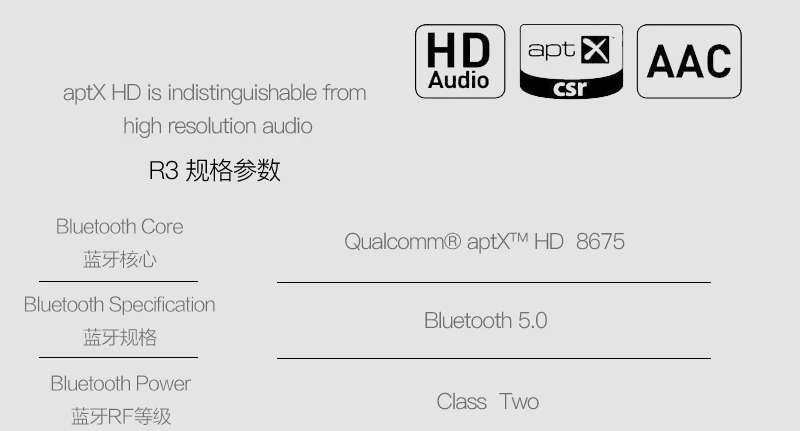 HD Audio

aptX csr

AAC

aptX HD is indistinguishable from high resolution audio

R3 规格参数

| Bluetooth Core 蓝牙核心 | Qualcomm® aptX™ HD 8675 |
|---|---|
| Bluetooth Specification 蓝牙规格 | Bluetooth 5.0 |
| Bluetooth Power 蓝牙RF等级 | Class Two |